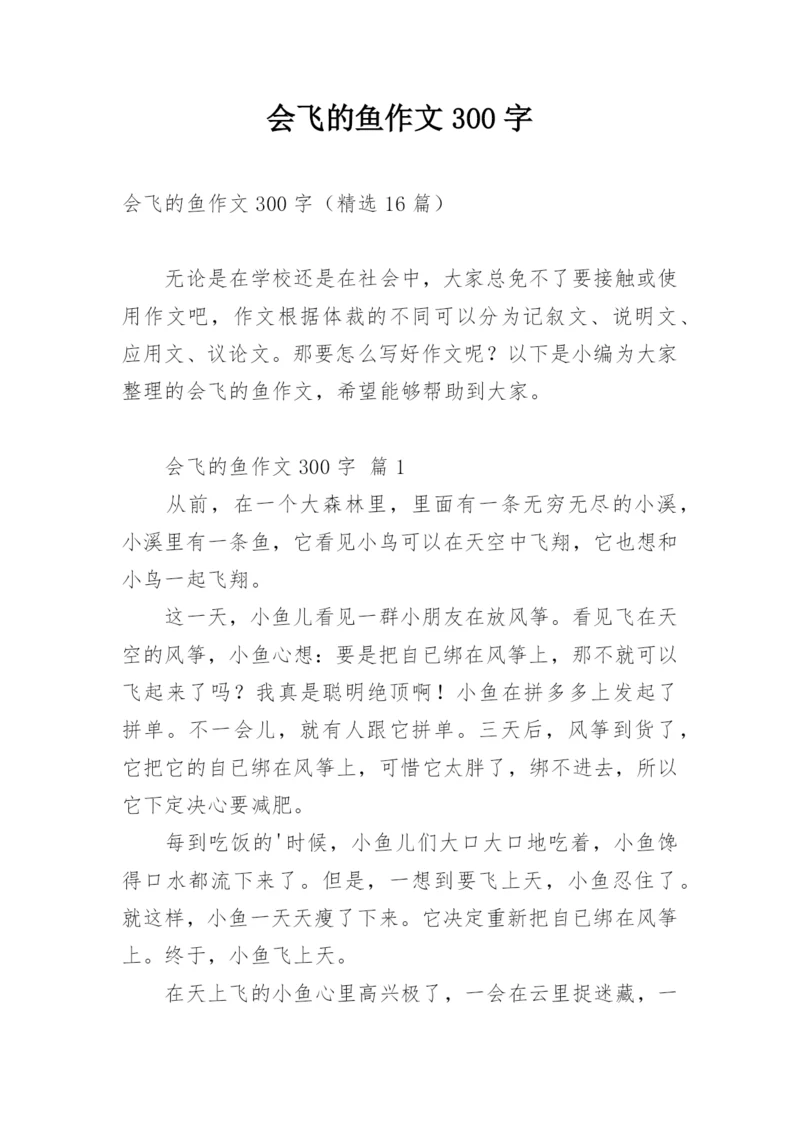 会飞的鱼作文 300 字

会飞的鱼作文 300 字（精选 16 篇）

无论是在学校还是在社会中，大家总免不了要接触或使用作文吧，作文根据体裁的不同可以分为记叙文、说明文、应用文、议论文。那要怎么写好作文呢？以下是小编为大家整理的会飞的鱼作文，希望能够帮助到大家。

会飞的鱼作文 300 字 篇 1

从前，在一个大森林里，里面有一条无穷无尽的小溪，小溪里有一条鱼，它看见小鸟可以在天空中飞翔，它也想和小鸟一起飞翔。

这一天，小鱼儿看见一群小朋友在放风筝。看见飞在天空的风筝，小鱼心想：要是把自已绑在风筝上，那不就可以飞起来了吗？我真是聪明绝顶啊！小鱼在拼多多上发起了拼单。不一会儿，就有人跟它拼单。三天后，风筝到货了，它把它的自已绑在风筝上，可惜它太胖了，绑不进去，所以它下定决心要减肥。

每到吃饭的'时候，小鱼儿们大口大口地吃着，小鱼馋得口水都流下来了。但是，一想到要飞上天，小鱼忍住了。就这样，小鱼一天天瘦了下来。它决定重新把自已绑在风筝上。终于，小鱼飞上天。

在天上飞的小鱼心里高兴极了，一会在云里捉迷藏，一